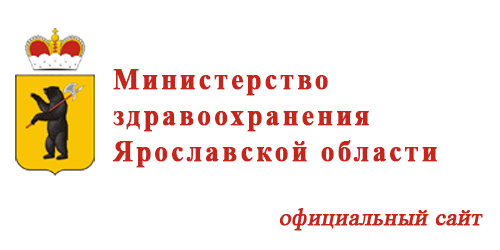 Министерство здравоохранения Ярославской области

официальный сайт